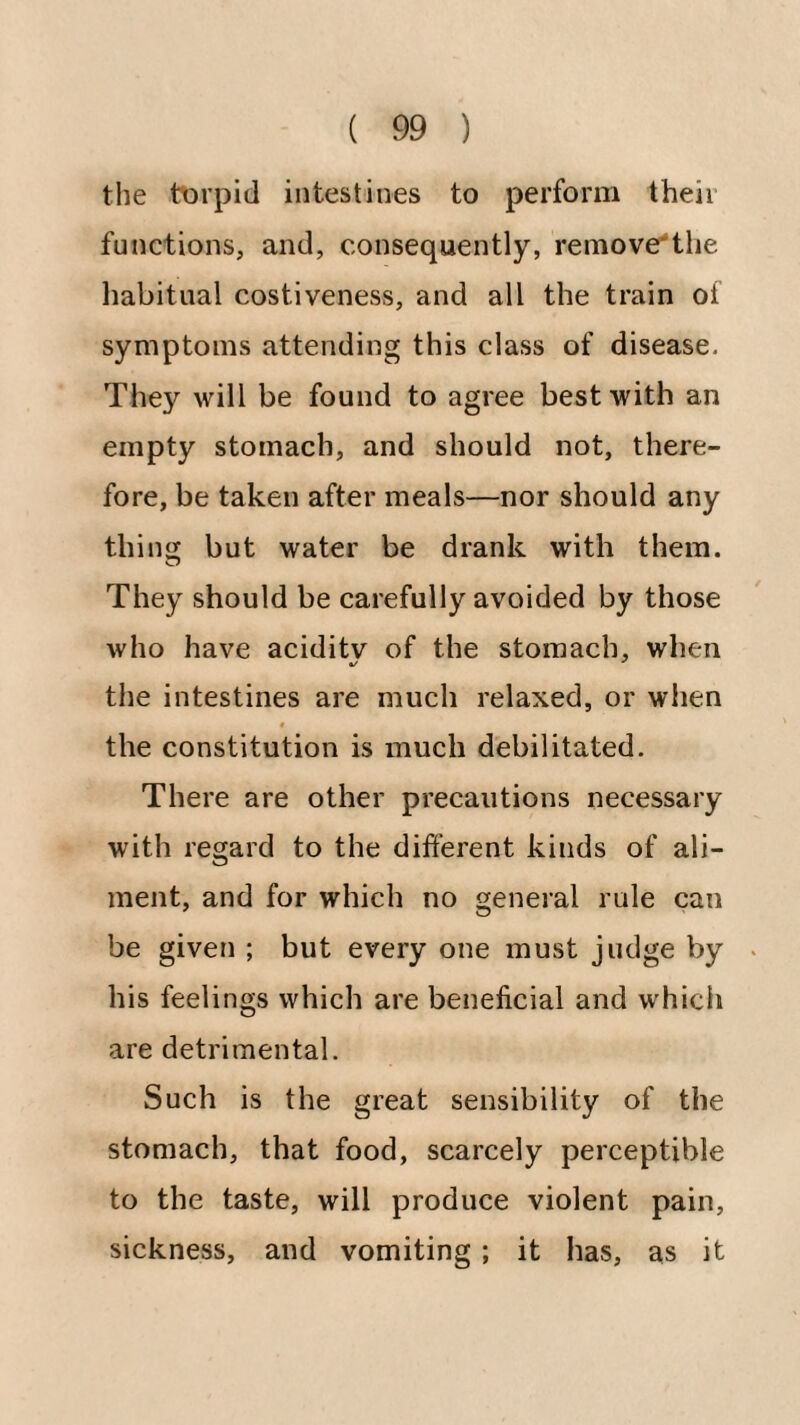 ( 99 )

the torpid intestines to perform their functions, and, consequently, remove the habitual costiveness, and all the train of symptoms attending this class of disease. They will be found to agree best with an empty stomach, and should not, therefore, be taken after meals—nor should any thing but water be drank with them. They should be carefully avoided by those who have acidity of the stomach, when the intestines are much relaxed, or when the constitution is much debilitated.

There are other precautions necessary with regard to the different kinds of aliment, and for which no general rule can be given ; but every one must judge by his feelings which are beneficial and which are detrimental.

Such is the great sensibility of the stomach, that food, scarcely perceptible to the taste, will produce violent pain, sickness, and vomiting ; it has, as it